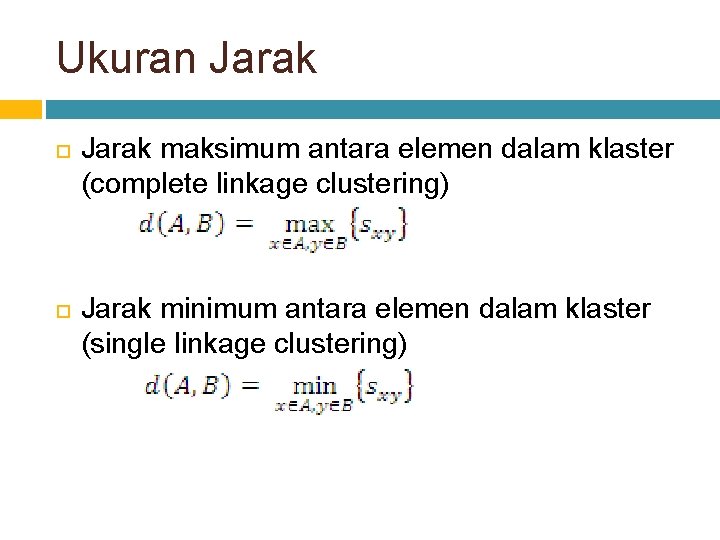 Ukuran Jarak

Jarak maksimum antara elemen dalam klaster (complete linkage clustering)

$d(A,B) = \max_{x \in A, y \in B} \{s_{xy}\}$

Jarak minimum antara elemen dalam klaster (single linkage clustering)

$d(A,B) = \min_{x \in A, y \in B} \{s_{xy}\}$